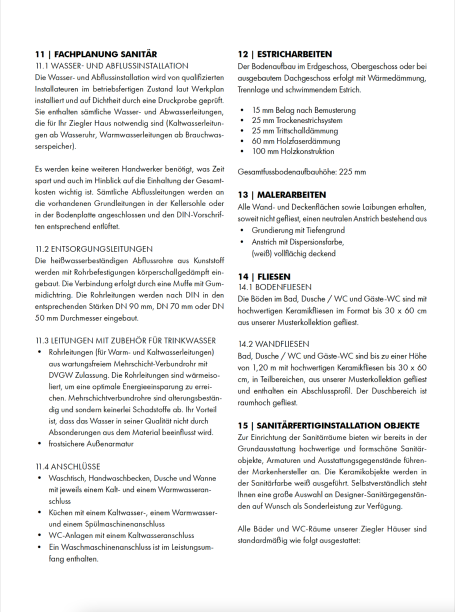 11 | FACHPLANUNG SANITÄR
11.1 WASSER- UND ABFLUSSINSTALLATION
Die Wasser- und Abflussinstallation wird von qualifizierten Installateuren im betriebsfertigen Zustand laut Werkplan installiert und auf Dichtheit durch eine Druckprobe geprüft. Sie enthalten sämtliche Wasser- und Abwasserleitungen, die für Ihr Ziegler Haus notwendig sind (Kaltwasserleitungen ab Wasseruhr, Warmwasserleitungen ab Brauchwasserspeicher).

Es werden keine weiteren Handwerker benötigt, was Zeit spart und auch im Hinblick auf die Einhaltung der Gesamtkosten wichtig ist. Sämtliche Abflussleitungen werden an die vorhandenen Grundleitungen in der Kellersohle oder in der Bodenplatte angeschlossen und den DIN-Vorschriften entsprechend entlüftet.

11.2 ENTSORGUNGSLEITUNGEN
Die heißwasserbeständigen Abflussrohre aus Kunststoff werden mit Rohrbefestigungen körperschallgedämpft eingebaut. Die Verbindung erfolgt durch eine Muffe mit Gummidichtring. Die Rohrleitungen werden nach DIN in den entsprechenden Stärken DN 90 mm, DN 70 mm oder DN 50 mm Durchmesser eingebaut.

11.3 LEITUNGEN MIT ZUBEHÖR FÜR TRINKWASSER
• Rohrleitungen (für Warm- und Kaltwasserleitungen) aus wartungsfreiem Mehrschicht-Verbundrohr mit DVGW Zulassung. Die Rohrleitungen sind wärmeisoliert, um eine optimale Energieeinsparung zu erreichen. Mehrschichtverbundrohre sind alterungsbeständig und sondern keinerlei Schadstoffe ab. Ihr Vorteil ist, dass das Wasser in seiner Qualität nicht durch Absonderungen aus dem Material beeinflusst wird.
• frostsichere Außenarmatur

11.4 ANSCHLÜSSE
• Waschtisch, Handwaschbecken, Dusche und Wanne mit jeweils einem Kalt- und einem Warmwasseranschluss
• Küchen mit einem Kaltwasser-, einem Warmwasser- und einem Spülmaschinenanschluss
• WC-Anlagen mit einem Kaltwasseranschluss
• Ein Waschmaschinenanschluss ist im Leistungsumfang enthalten.

12 | ESTRICHARBEITEN
Der Bodenaufbau im Erdgeschoss, Obergeschoss oder bei ausgebautem Dachgeschoss erfolgt mit Wärmedämmung, Trennlage und schwimmendem Estrich.

• 15 mm Belag nach Bemusterung
• 25 mm Trockenestrichsystem
• 25 mm Trittschalldämmung
• 60 mm Holzfaserdämmung
• 100 mm Holzkonstruktion

Gesamtfussbodenaufbauhöhe: 225 mm

13 | MALERARBEITEN
Alle Wand- und Deckenflächen sowie Laibungen erhalten, soweit nicht gefliest, einen neutralen Anstrich bestehend aus
• Grundierung mit Tiefengrund
• Anstrich mit Dispersionsfarbe, (weiß) vollflächig deckend

14 | FLIESEN
14.1 BODENFLIESEN
Die Böden im Bad, Dusche / WC und Gäste-WC sind mit hochwertigen Keramikfliesen im Format bis 30 x 60 cm aus unserer Musterkollektion gefliest.

14.2 WANDFLIESEN
Bad, Dusche / WC und Gäste-WC sind bis zu einer Höhe von 1,20 m mit hochwertigen Keramikfliesen bis 30 x 60 cm, in Teilbereichen, aus unserer Musterkollektion gefliest und enthalten ein Abschlussprofil. Der Duschbereich ist raumhoch gefliest.

15 | SANITÄRFERTIGINSTALLATION OBJEKTE
Zur Einrichtung der Sanitärräume bieten wir bereits in der Grundausstattung hochwertige und formschöne Sanitärobjekte, Armaturen und Ausstattungsgegenstände führender Markenhersteller an. Die Keramikobjekte werden in der Sanitärfarbe weiß ausgeführt. Selbstverständlich steht Ihnen eine große Auswahl an Designer-Sanitärgegenständen auf Wunsch als Sonderleistung zur Verfügung.

Alle Bäder und WC-Räume unserer Ziegler Häuser sind standardmäßig wie folgt ausgestattet: